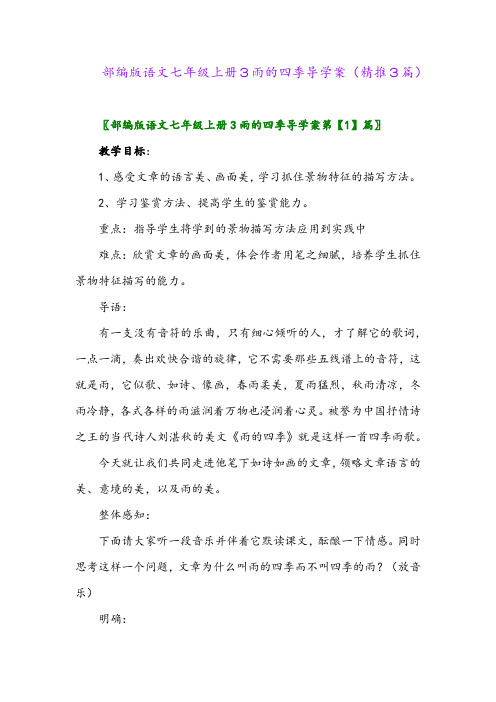 部编版语文七年级上册3雨的四季导学案（精推3篇）

〖部编版语文七年级上册3雨的四季导学案第【1】篇〗

教学目标：

1、感受文章的语言美、画面美，学习抓住景物特征的描写方法。

2、学习鉴赏方法、提高学生的鉴赏能力。

重点：指导学生将学到的景物描写方法应用到实践中

难点：欣赏文章的画面美，体会作者用笔之细腻，培养学生抓住景物特征描写的能力。

导语：

有一支没有音符的乐曲，只有细心倾听的人，才了解它的歌词，一点一滴，奏出欢快合谐的旋律，它不需要那些五线谱上的音符，这就是雨，它似歌、如诗、像画，春雨柔美，夏雨猛烈，秋雨清凉，冬雨冷静，各式各样的雨滋润着万物也浸润着心灵。被誉为中国抒情诗之王的当代诗人刘湛秋的美文《雨的四季》就是这样一首四季雨歌。

今天就让我们共同走进他笔下如诗如画的文章，领略文章语言的美、意境的美，以及雨的美。

整体感知：

下面请大家听一段音乐并伴着它默读课文，酝酿一下情感。同时思考这样一个问题，文章为什么叫雨的四季而不叫四季的雨？（放音乐）

明确：